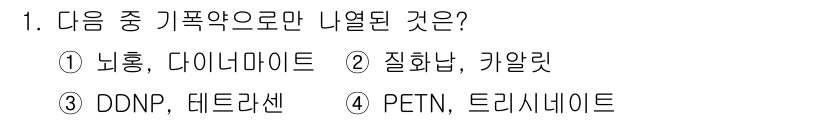 1. 다음 중 기폭약으로만 나열된 것은?

① 뇌홍, 다이너마이트 ② 질화납, 카알릿

③ DDNP, 테트라센 ④ PETN, 트리시네이트